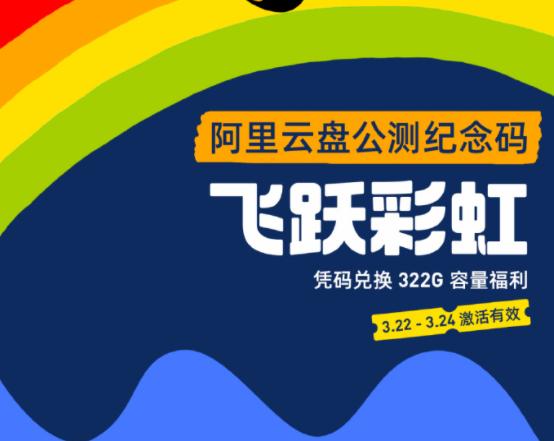 阿里云盘公测纪念码

飞跃彩虹

凭码兑换 322G 容量福利

3.22 - 3.24 激活有效